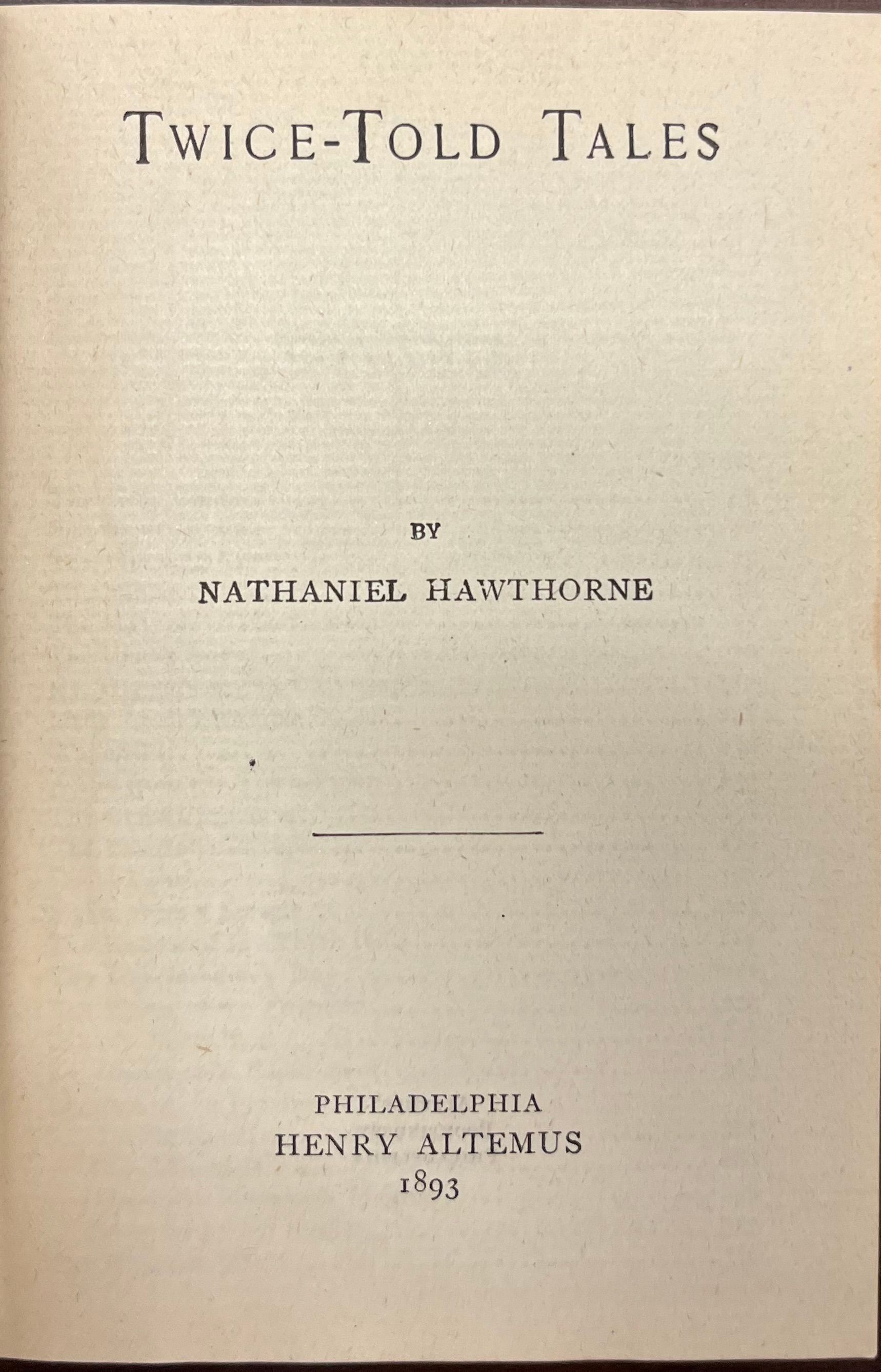 TWICE-TOLD TALES

BY

NATHANIEL HAWTHORNE

PHILADELPHIA
HENRY ALTEMUS
1893